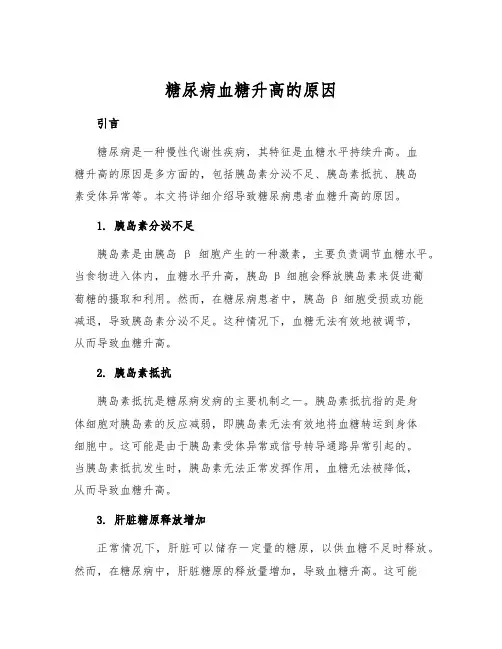 糖尿病血糖升高的原因

引言

糖尿病是一种慢性代谢性疾病，其特征是血糖水平持续升高。血糖升高的原因是多方面的，包括胰岛素分泌不足、胰岛素抵抗、胰岛素受体异常等。本文将详细介绍导致糖尿病患者血糖升高的原因。

1. 胰岛素分泌不足

胰岛素是由胰岛 β 细胞产生的一种激素，主要负责调节血糖水平。当食物进入体内，血糖水平升高，胰岛 β 细胞会释放胰岛素来促进葡萄糖的摄取和利用。然而，在糖尿病患者中，胰岛 β 细胞受损或功能减退，导致胰岛素分泌不足。这种情况下，血糖无法有效地被调节，从而导致血糖升高。

2. 胰岛素抵抗

胰岛素抵抗是糖尿病发病的主要机制之一。胰岛素抵抗指的是身体细胞对胰岛素的反应减弱，即胰岛素无法有效地将血糖转运到身体细胞中。这可能是由于胰岛素受体异常或信号转导通路异常引起的。当胰岛素抵抗发生时，胰岛素无法正常发挥作用，血糖无法被降低，从而导致血糖升高。

3. 肝脏糖原释放增加

正常情况下，肝脏可以储存一定量的糖原，以供血糖不足时释放。然而，在糖尿病中，肝脏糖原的释放量增加，导致血糖升高。这可能